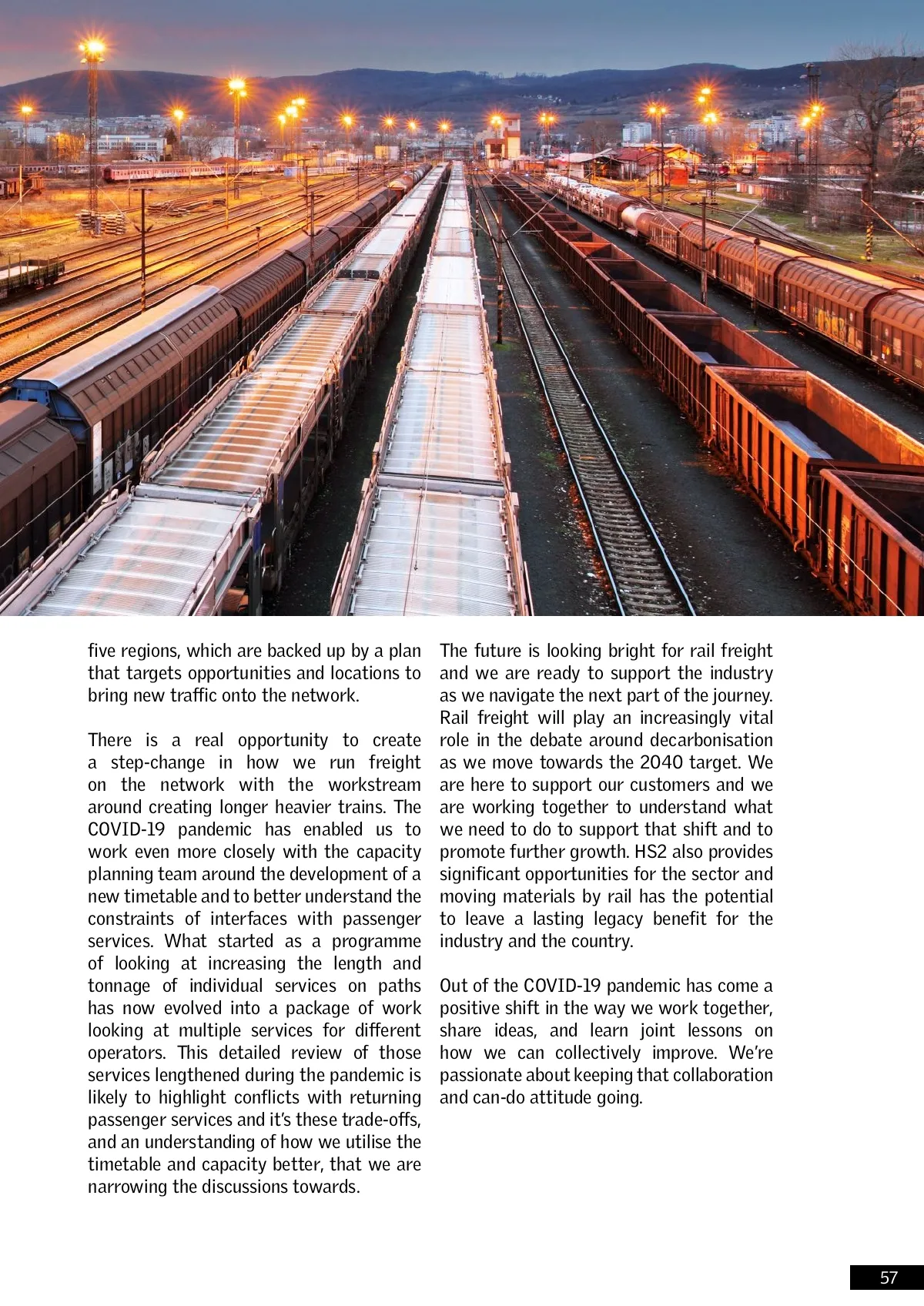 five regions, which are backed up by a plan that targets opportunities and locations to bring new traffic onto the network.

There is a real opportunity to create a step-change in how we run freight on the network with the workstream around creating longer heavier trains. The COVID-19 pandemic has enabled us to work even more closely with the capacity planning team around the development of a new timetable and to better understand the constraints of interfaces with passenger services. What started as a programme of looking at increasing the length and tonnage of individual services on paths has now evolved into a package of work looking at multiple services for different operators. This detailed review of those services lengthened during the pandemic is likely to highlight conflicts with returning passenger services and it's these trade-offs, and an understanding of how we utilise the timetable and capacity better, that we are narrowing the discussions towards.

The future is looking bright for rail freight and we are ready to support the industry as we navigate the next part of the journey. Rail freight will play an increasingly vital role in the debate around decarbonisation as we move towards the 2040 target. We are here to support our customers and we are working together to understand what we need to do to support that shift and to promote further growth. HS2 also provides significant opportunities for the sector and moving materials by rail has the potential to leave a lasting legacy benefit for the industry and the country.

Out of the COVID-19 pandemic has come a positive shift in the way we work together, share ideas, and learn joint lessons on how we can collectively improve. We're passionate about keeping that collaboration and can-do attitude going.

57